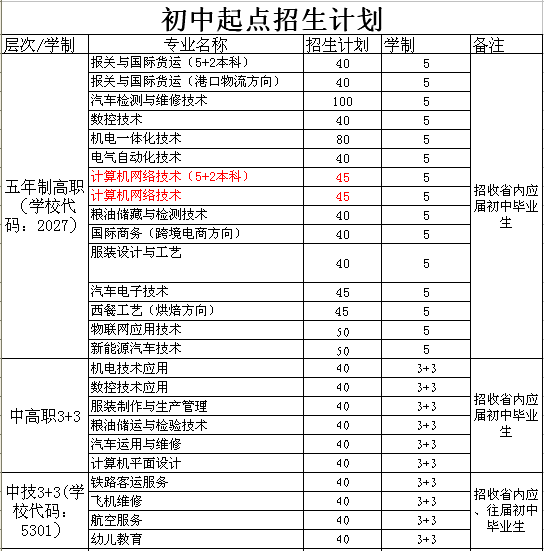 初中起点招生计划

| 层次/学制 | 专业名称 | 招生计划 | 学制 | 备注 |
|---|---|---|---|---|
| 五年制高职（学校代码：2027） | 报关与国际货运（5+2本科） | 40 | 5 | 招收省内应届初中毕业生 |
| | 报关与国际货运（港口物流方向） | 40 | 5 | |
| | 汽车检测与维修技术 | 100 | 5 | |
| | 数控技术 | 40 | 5 | |
| | 机电一体化技术 | 80 | 5 | |
| | 电气自动化技术 | 40 | 5 | |
| | 计算机网络技术（5+2本科） | 45 | 5 | |
| | 计算机网络技术 | 45 | 5 | |
| | 粮油储藏与检测技术 | 40 | 5 | |
| | 国际商务（跨境电商方向） | 40 | 5 | |
| | 服装设计与工艺 | 40 | 5 | |
| | 汽车电子技术 | 45 | 5 | |
| | 西餐工艺（烘焙方向） | 45 | 5 | |
| | 物联网应用技术 | 50 | 5 | |
| | 新能源汽车技术 | 50 | 5 | |
| 中高职3+3 | 机电技术应用 | 40 | 3+3 | 招收省内应届初中毕业生 |
| | 数控技术应用 | 40 | 3+3 | |
| | 服装制作与生产管理 | 40 | 3+3 | |
| | 粮油储运与检验技术 | 40 | 3+3 | |
| | 汽车运用与维修 | 40 | 3+3 | |
| | 计算机平面设计 | 40 | 3+3 | |
| 中技3+3（学校代码：5301） | 铁路客运服务 | 40 | 3+3 | 招收省内应、往届初中毕业生 |
| | 飞机维修 | 40 | 3+3 | |
| | 航空服务 | 40 | 3+3 | |
| | 幼儿教育 | 40 | 3+3 | |